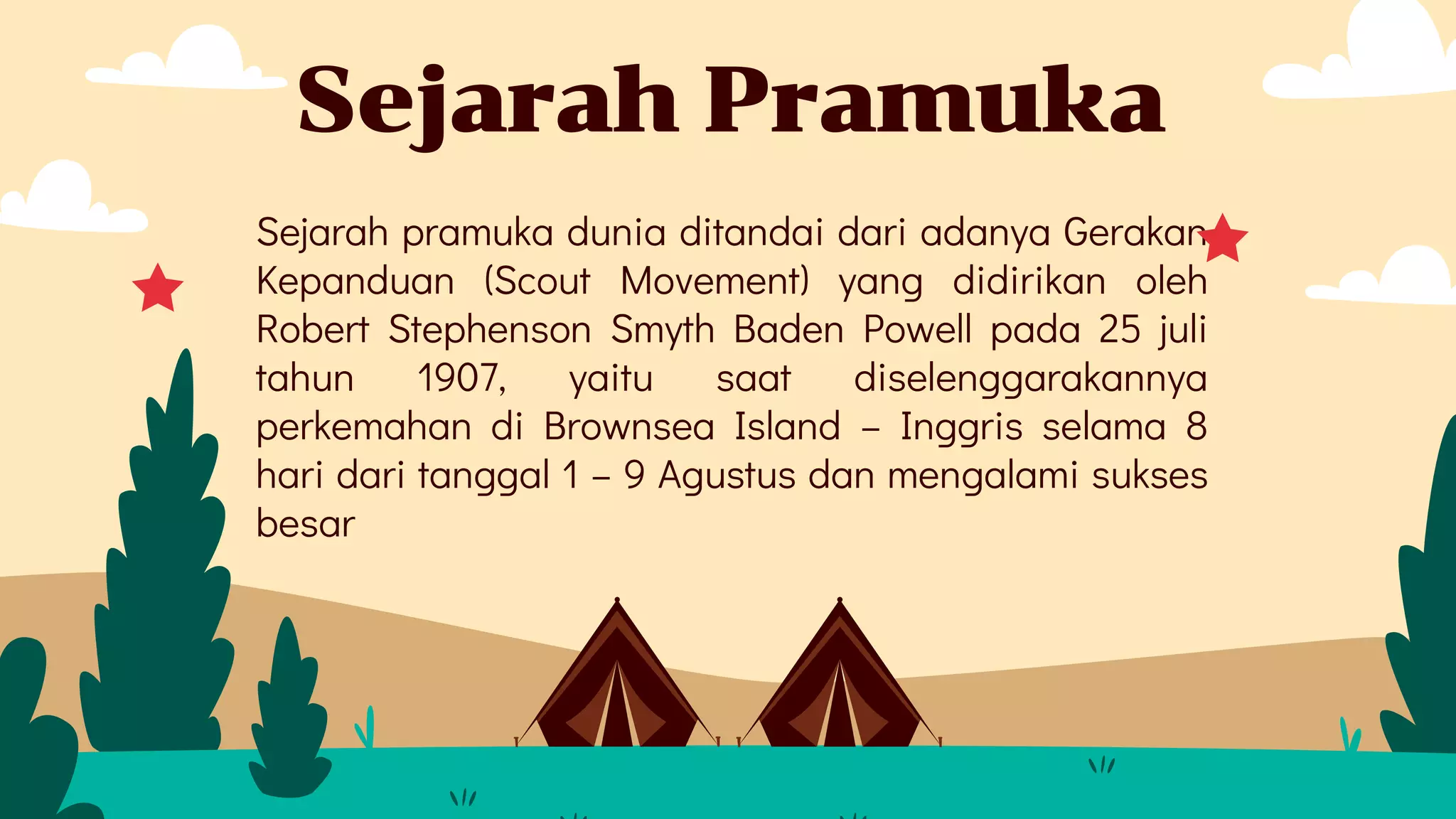 Sejarah Pramuka

Sejarah pramuka dunia ditandai dari adanya Gerakan Kepanduan (Scout Movement) yang didirikan oleh Robert Stephenson Smyth Baden Powell pada 25 juli tahun 1907, yaitu saat diselenggarakannya perkemahan di Brownsea Island – Inggris selama 8 hari dari tanggal 1 – 9 Agustus dan mengalami sukses besar